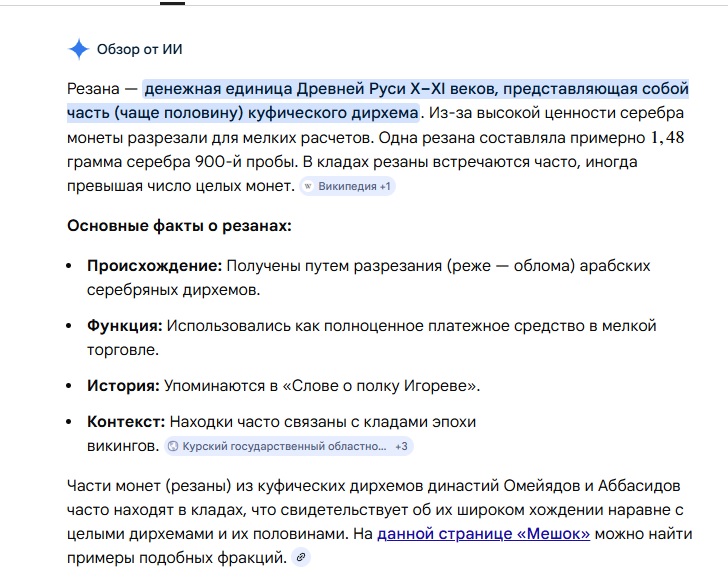 Обзор от ИИ

Резана — денежная единица Древней Руси X–XI веков, представляющая собой часть (чаще половину) куфического дирхема. Из-за высокой ценности серебра монеты разрезали для мелких расчетов. Одна резана составляла примерно $1,48$ грамма серебра 900-й пробы. В кладах резаны встречаются часто, иногда превышая число целых монет. Википедия +1

Основные факты о резанах:

- Происхождение: Получены путем разрезания (реже — облома) арабских серебряных дирхемов.
- Функция: Использовались как полноценное платежное средство в мелкой торговле.
- История: Упоминаются в «Слове о полку Игореве».
- Контекст: Находки часто связаны с кладами эпохи викингов. Курский государственный областно... +3

Части монет (резаны) из куфических дирхемов династий Омейядов и Аббасидов часто находят в кладах, что свидетельствует об их широком хождении наравне с целыми дирхемами и их половинами. На данной странице «Мешок» можно найти примеры подобных фракций.